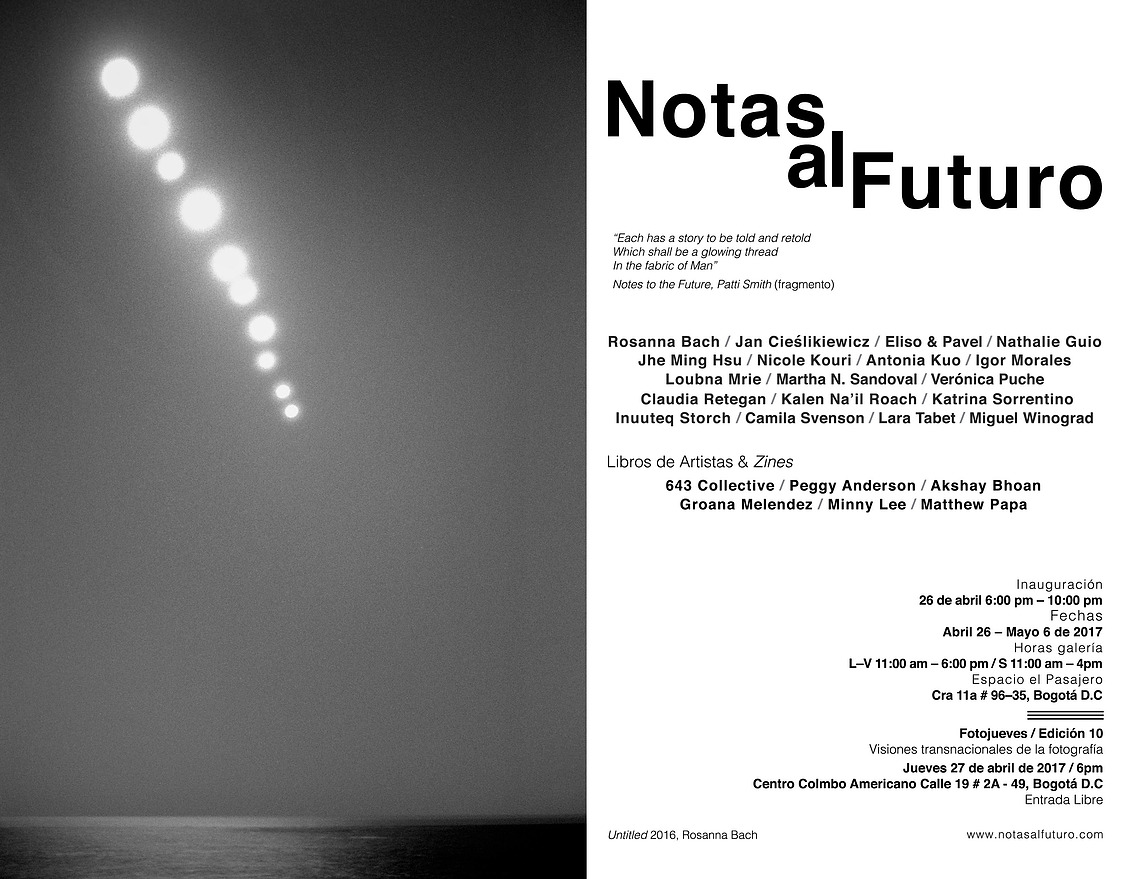 Notas al Futuro

"Each has a story to be told and retold
Which shall be a glowing thread
In the fabric of Man"

Notes to the Future, Patti Smith (fragmento)

Rosanna Bach / Jan Cieślikiewicz / Eliso & Pavel / Nathalie Guio
Jhe Ming Hsu / Nicole Kouri / Antonia Kuo / Igor Morales
Loubna Mrie / Martha N. Sandoval / Verónica Puche
Claudia Retegan / Kalen Na'il Roach / Katrina Sorrentino
Inuuteq Storch / Camila Svenson / Lara Tabet / Miguel Winograd

Libros de Artistas & Zines
643 Collective / Peggy Anderson / Akshay Bhoan
Groana Melendez / Minny Lee / Matthew Papa

Inauguración
26 de abril 6:00 pm – 10:00 pm
Fechas
Abril 26 – Mayo 6 de 2017
Horas galería
L–V 11:00 am – 6:00 pm / S 11:00 am – 4pm
Espacio el Pasajero
Cra 11a # 96–35, Bogotá D.C

Fotojueves / Edición 10
Visiones transnacionales de la fotografía
Jueves 27 de abril de 2017 / 6pm
Centro Colmbo Americano Calle 19 # 2A - 49, Bogotá D.C
Entrada Libre

Untitled 2016, Rosanna Bach

www.notasalfuturo.com